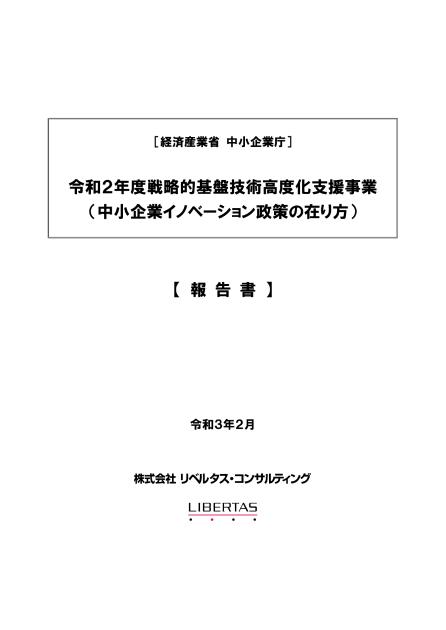 ［経済産業省 中小企業庁］

令和2年度戦略的基盤技術高度化支援事業
（中小企業イノベーション政策の在り方）

【 報 告 書 】

令和3年2月

株式会社 リベルタス・コンサルティング

LIBERTAS